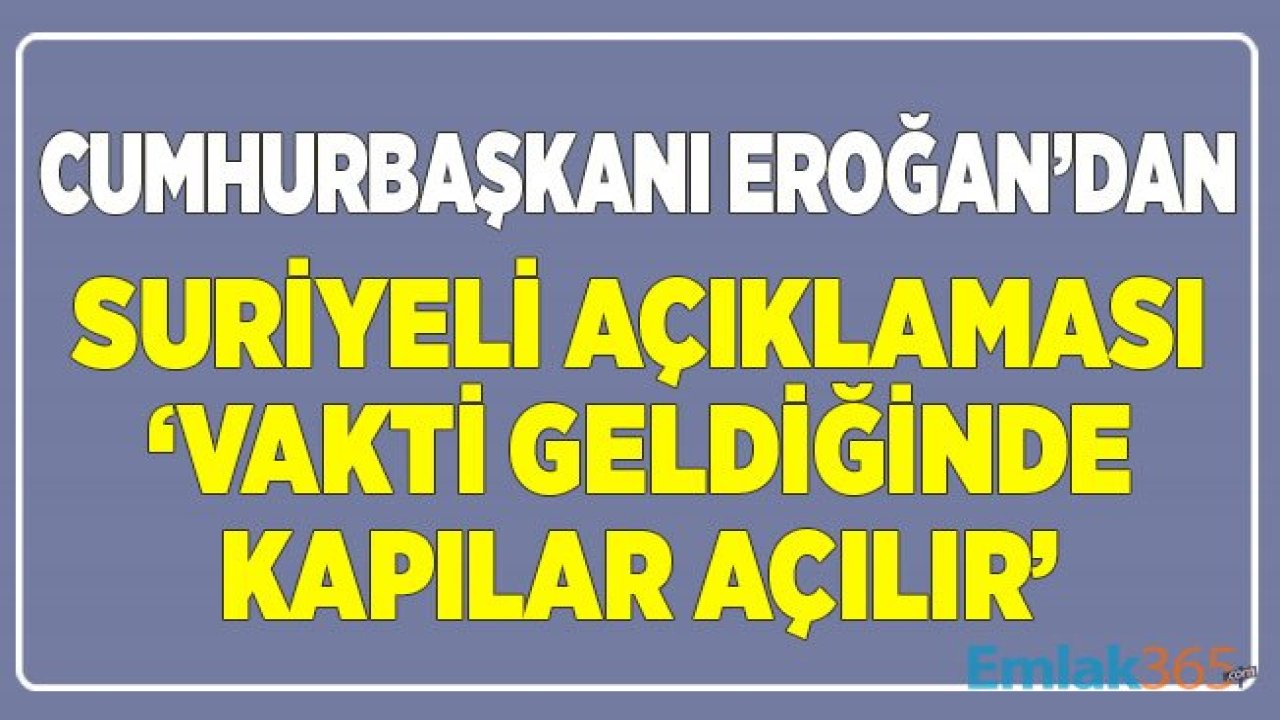 CUMHURBAŞKANI EROĞAN'DAN

SURİYELİ AÇIKLAMASI 'VAKTİ GELDİĞİNDE KAPILAR AÇILIR'

Emlak365.com